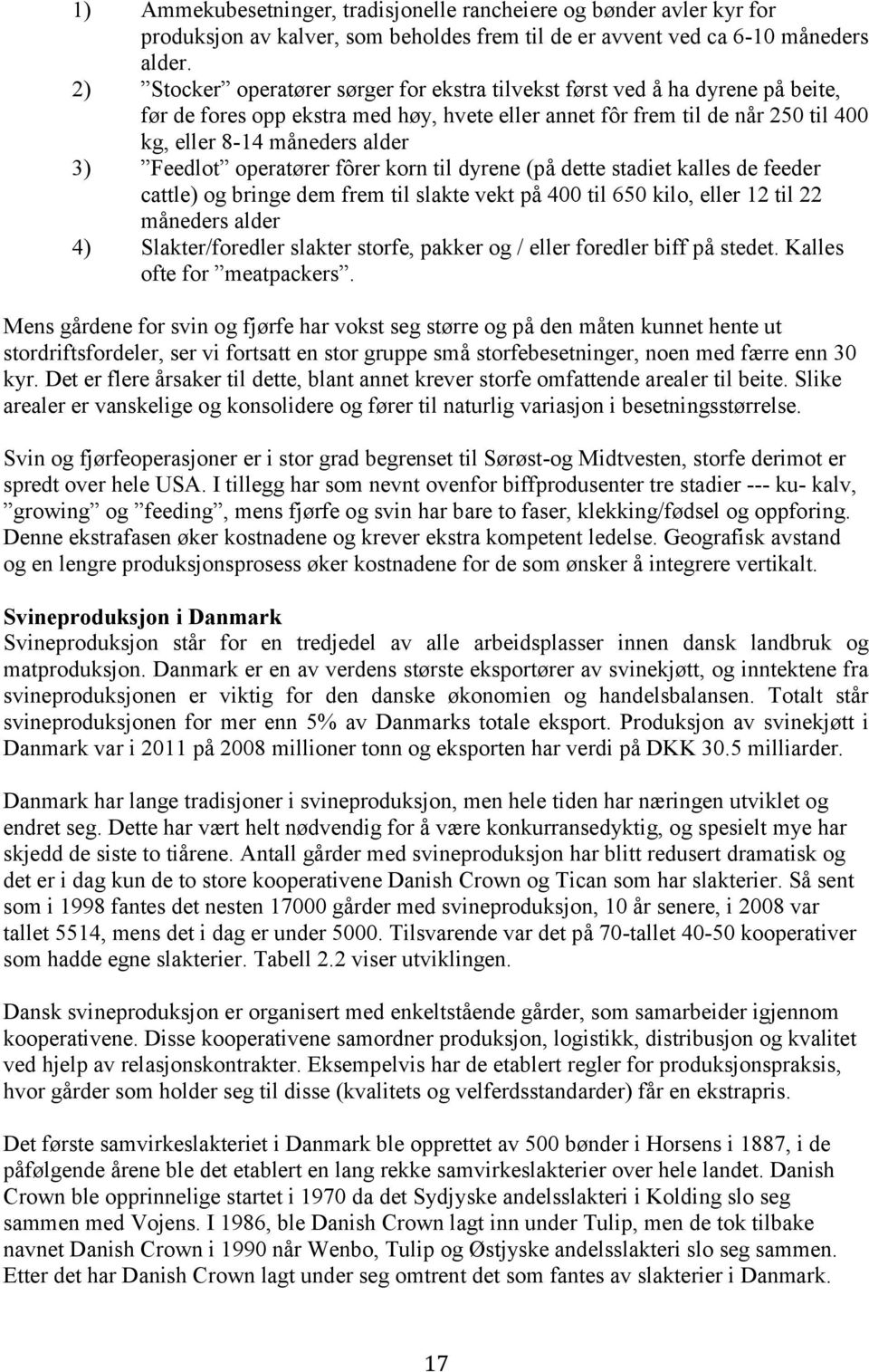 1) Ammekubesetninger, tradisjonelle rancheiere og bønder avler kyr for produksjon av kalver, som beholdes frem til de er avvent ved ca 6-10 måneders alder.
2) ”Stocker” operatører sørger for ekstra tilvekst først ved å ha dyrene på beite, før de fores opp ekstra med høy, hvete eller annet fôr frem til de når 250 til 400 kg, eller 8-14 måneders alder
3) ”Feedlot” operatører fôrer korn til dyrene (på dette stadiet kalles de feeder cattle) og bringe dem frem til slakte vekt på 400 til 650 kilo, eller 12 til 22 måneders alder
4) Slakter/foredler slakter storfe, pakker og / eller foredler biff på stedet. Kalles ofte for ”meatpackers”.

Mens gårdene for svin og fjørfe har vokst seg større og på den måten kunnet hente ut stordriftsfordeler, ser vi fortsatt en stor gruppe små storfebesetninger, noen med færre enn 30 kyr. Det er flere årsaker til dette, blant annet krever storfe omfattende arealer til beite. Slike arealer er vanskelige og konsolidere og fører til naturlig variasjon i besetningsstørrelse.

Svin og fjørfeoperasjoner er i stor grad begrenset til Sørøst-og Midtvesten, storfe derimot er spredt over hele USA. I tillegg har som nevnt ovenfor biffprodusenter tre stadier --- ku- kalv, ”growing” og ”feeding”, mens fjørfe og svin har bare to faser, klekking/fødsel og oppforing. Denne ekstrafasen øker kostnadene og krever ekstra kompetent ledelse. Geografisk avstand og en lengre produksjonsprosess øker kostnadene for de som ønsker å integrere vertikalt.

Svineproduksjon i Danmark
Svineproduksjon står for en tredjedel av alle arbeidsplasser innen dansk landbruk og matproduksjon. Danmark er en av verdens største eksportører av svinekjøtt, og inntektene fra svineproduksjonen er viktig for den danske økonomien og handelsbalansen. Totalt står svineproduksjonen for mer enn 5% av Danmarks totale eksport. Produksjon av svinekjøtt i Danmark var i 2011 på 2008 millioner tonn og eksporten har verdi på DKK 30.5 milliarder.

Danmark har lange tradisjoner i svineproduksjon, men hele tiden har næringen utviklet og endret seg. Dette har vært helt nødvendig for å være konkurransedyktig, og spesielt mye har skjedd de siste to tiårene. Antall gårder med svineproduksjon har blitt redusert dramatisk og det er i dag kun de to store kooperativene Danish Crown og Tican som har slakterier. Så sent som i 1998 fantes det nesten 17000 gårder med svineproduksjon, 10 år senere, i 2008 var tallet 5514, mens det i dag er under 5000. Tilsvarende var det på 70-tallet 40-50 kooperativer som hadde egne slakterier. Tabell 2.2 viser utviklingen.

Dansk svineproduksjon er organisert med enkeltstående gårder, som samarbeider igjennom kooperativene. Disse kooperativene samordner produksjon, logistikk, distribusjon og kvalitet ved hjelp av relasjonskontrakter. Eksempelvis har de etablert regler for produksjonspraksis, hvor gårder som holder seg til disse (kvalitets og velferdsstandarder) får en ekstrapris.

Det første samvirkeslakteriet i Danmark ble opprettet av 500 bønder i Horsens i 1887, i de påfølgende årene ble det etablert en lang rekke samvirkeslakterier over hele landet. Danish Crown ble opprinnelige startet i 1970 da det Sydjyske andelsslakteri i Kolding slo seg sammen med Vojens. I 1986, ble Danish Crown lagt inn under Tulip, men de tok tilbake navnet Danish Crown i 1990 når Wenbo, Tulip og Østjyske andelsslakteri slo seg sammen. Etter det har Danish Crown lagt under seg omtrent det som fantes av slakterier i Danmark.

17